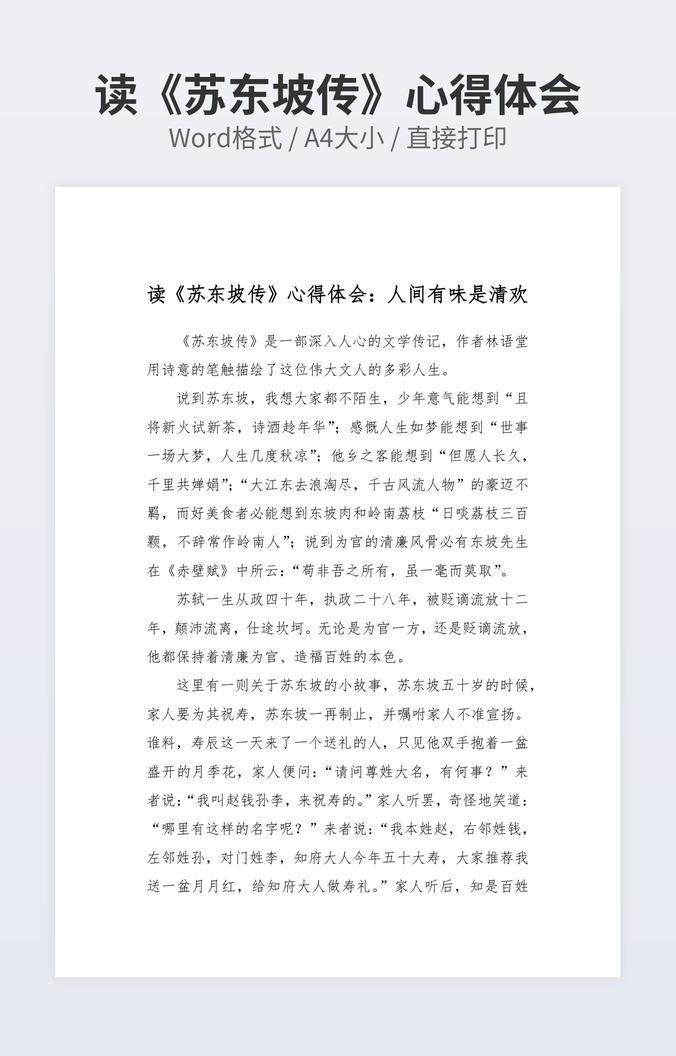 读《苏东坡传》心得体会

Word格式 / A4大小 / 直接打印

读《苏东坡传》心得体会：人间有味是清欢

《苏东坡传》是一部深入人心的文学传记，作者林语堂用诗意的笔触描绘了这位伟大文人的多彩人生。

说到苏东坡，我想大家都不陌生，少年意气能想到“且将新火试新茶，诗酒趁年华”；感慨人生如梦能想到“世事一场大梦，人生几度秋凉”；他乡之客能想到“但愿人长久，千里共婵娟”；“大江东去浪淘尽，千古风流人物”的豪迈不羁，而好美食者必能想到东坡肉和岭南荔枝“日啖荔枝三百颗，不辞常作岭南人”；说到为官的清廉风骨必有东坡先生在《赤壁赋》中所云：“苟非吾之所有，虽一毫而莫取”。

苏轼一生从政四十年，执政二十八年，被贬谪流放十二年，颠沛流离，仕途坎坷。无论是为官一方，还是贬谪流放，他都保持着清廉为官、造福百姓的本色。

这里有一则关于苏东坡的小故事，苏东坡五十岁的时候，家人要为其祝寿，苏东坡一再制止，并嘱咐家人不准宣扬。谁料，寿辰这一天来了一个送礼的人，只见他双手抱着一盆盛开的月季花，家人便问：“请问尊姓大名，有何事？”来者说：“我叫赵钱孙李，来祝寿的。”家人听罢，奇怪地笑道：“哪里有这样的名字呢？”来者说：“我本姓赵，右邻姓钱，左邻姓孙，对门姓李，知府大人今年五十大寿，大家推荐我送一盆月月红，给知府大人做寿礼。”家人听后，知是百姓